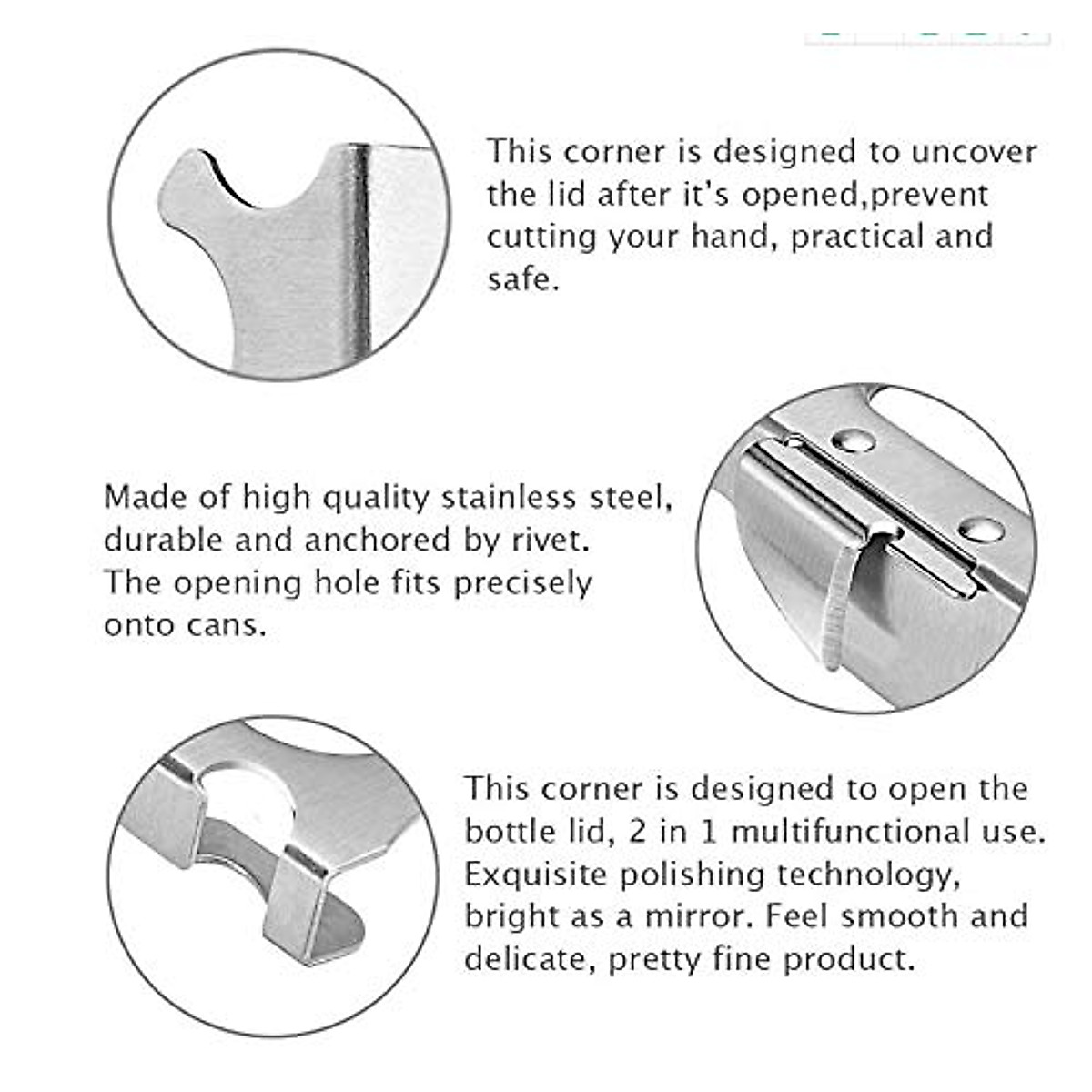 This corner is designed to uncover the lid after it's opened,prevent cutting your hand, practical and safe.

Made of high quality stainless steel, durable and anchored by rivet. The opening hole fits precisely onto cans.

This corner is designed to open the bottle lid, 2 in 1 multifunctional use. Exquisite polishing technology, bright as a mirror. Feel smooth and delicate, pretty fine product.